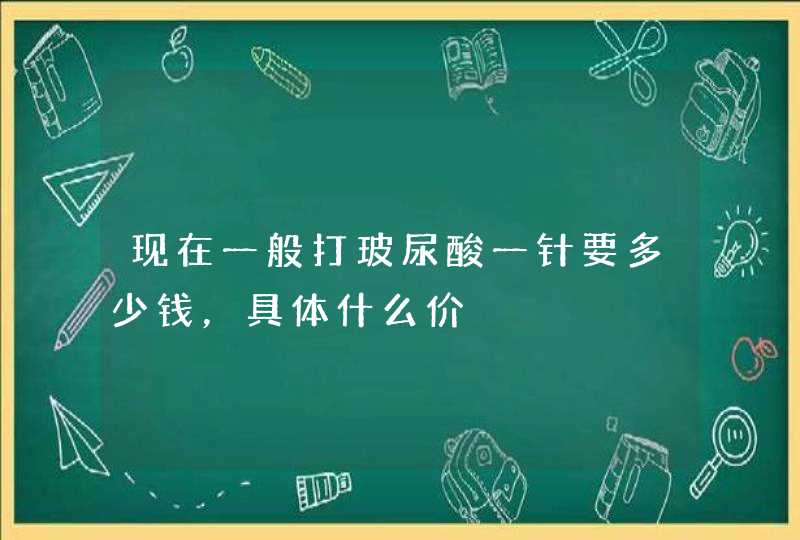 现在一般打玻尿酸一针要多少钱，具体什么价